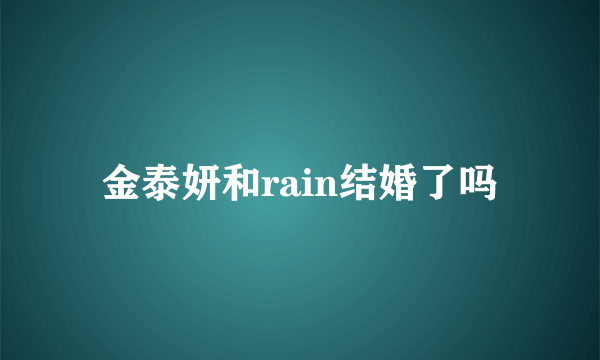 金泰妍和rain结婚了吗